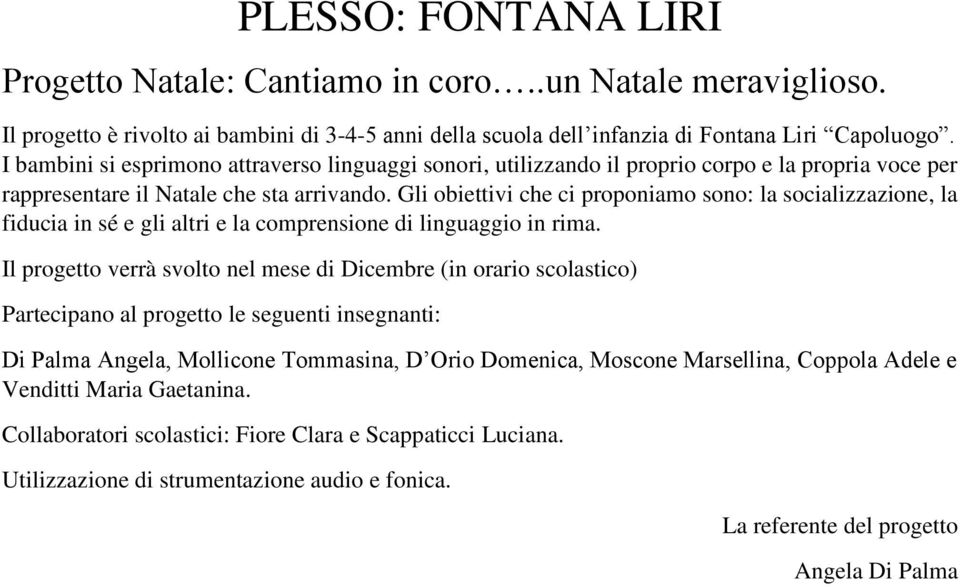 PLESSO: FONTANA LIRI

Progetto Natale: Cantiamo in coro…..un Natale meraviglioso.

Il progetto è rivolto ai bambini di 3-4-5 anni della scuola dell'infanzia di Fontana Liri "Capoluogo". I bambini si esprimono attraverso linguaggi sonori, utilizzando il proprio corpo e la propria voce per rappresentare il Natale che sta arrivando. Gli obiettivi che ci proponiamo sono: la socializzazione, la fiducia in sé e gli altri e la comprensione di linguaggio in rima.

Il progetto verrà svolto nel mese di Dicembre (in orario scolastico)

Partecipano al progetto le seguenti insegnanti:

Di Palma Angela, Mollicone Tommasina, D'Orio Domenica, Moscone Marsellina, Coppola Adele e Venditti Maria Gaetanina.

Collaboratori scolastici: Fiore Clara e Scappaticci Luciana.

Utilizzazione di strumentazione audio e fonica.

La referente del progetto

Angela Di Palma